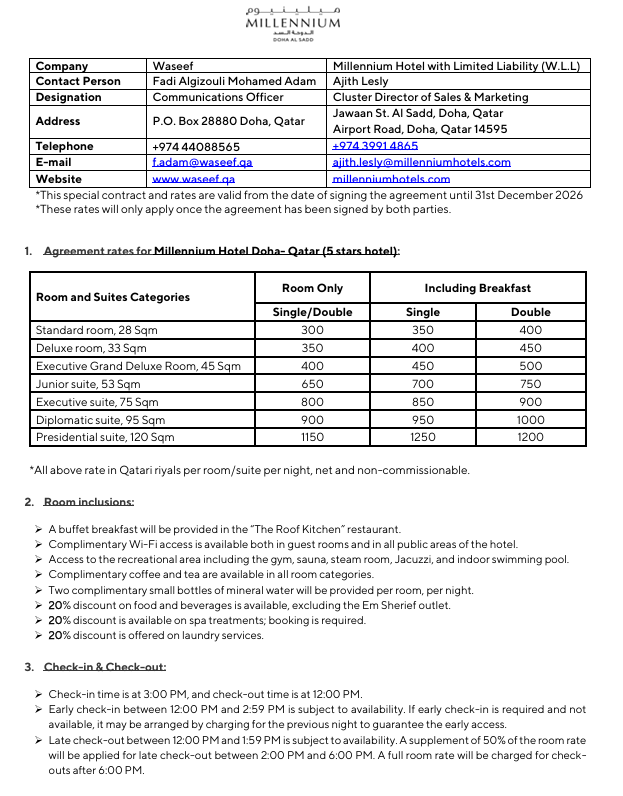 ميلينيوم
MILLENNIUM
الدوحة السد
DOHA AL SADD

| Company | Waseef | Millennium Hotel with Limited Liability (W.L.L) |
|---|---|---|
| Contact Person | Fadi Algizouli Mohamed Adam | Ajith Lesly |
| Designation | Communications Officer | Cluster Director of Sales & Marketing |
| Address | P.O. Box 28880 Doha, Qatar | Jawaan St. Al Sadd, Doha, Qatar Airport Road, Doha, Qatar 14595 |
| Telephone | +974 44088565 | +974 3991 4865 |
| E-mail | f.adam@waseef.qa | ajith.lesly@millenniumhotels.com |
| Website | www.waseef.qa | millenniumhotels.com |

*This special contract and rates are valid from the date of signing the agreement until 31st December 2026
*These rates will only apply once the agreement has been signed by both parties.

1. Agreement rates for Millennium Hotel Doha- Qatar (5 stars hotel):

| Room and Suites Categories | Room Only | Including Breakfast | |
|---|---|---|---|
| | Single/Double | Single | Double |
| Standard room, 28 Sqm | 300 | 350 | 400 |
| Deluxe room, 33 Sqm | 350 | 400 | 450 |
| Executive Grand Deluxe Room, 45 Sqm | 400 | 450 | 500 |
| Junior suite, 53 Sqm | 650 | 700 | 750 |
| Executive suite, 75 Sqm | 800 | 850 | 900 |
| Diplomatic suite, 95 Sqm | 900 | 950 | 1000 |
| Presidential suite, 120 Sqm | 1150 | 1250 | 1200 |

*All above rate in Qatari riyals per room/suite per night, net and non-commissionable.

2. Room inclusions:

➢ A buffet breakfast will be provided in the "The Roof Kitchen" restaurant.
➢ Complimentary Wi-Fi access is available both in guest rooms and in all public areas of the hotel.
➢ Access to the recreational area including the gym, sauna, steam room, Jacuzzi, and indoor swimming pool.
➢ Complimentary coffee and tea are available in all room categories.
➢ Two complimentary small bottles of mineral water will be provided per room, per night.
➢ 20% discount on food and beverages is available, excluding the Em Sherief outlet.
➢ 20% discount is available on spa treatments; booking is required.
➢ 20% discount is offered on laundry services.

3. Check-in & Check-out:

➢ Check-in time is at 3:00 PM, and check-out time is at 12:00 PM.
➢ Early check-in between 12:00 PM and 2:59 PM is subject to availability. If early check-in is required and not available, it may be arranged by charging for the previous night to guarantee the early access.
➢ Late check-out between 12:00 PM and 1:59 PM is subject to availability. A supplement of 50% of the room rate will be applied for late check-out between 2:00 PM and 6:00 PM. A full room rate will be charged for check-outs after 6:00 PM.